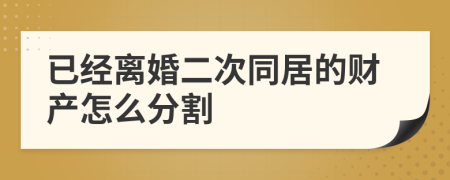 已经离婚二次同居的财产怎么分割